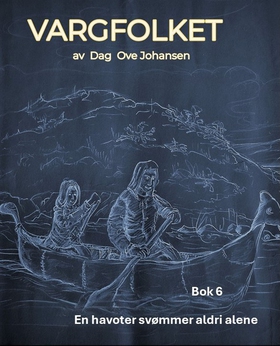 VARGFOLKET

av Dag Ove Johansen

Bok 6

En havoter svømmer aldri alene